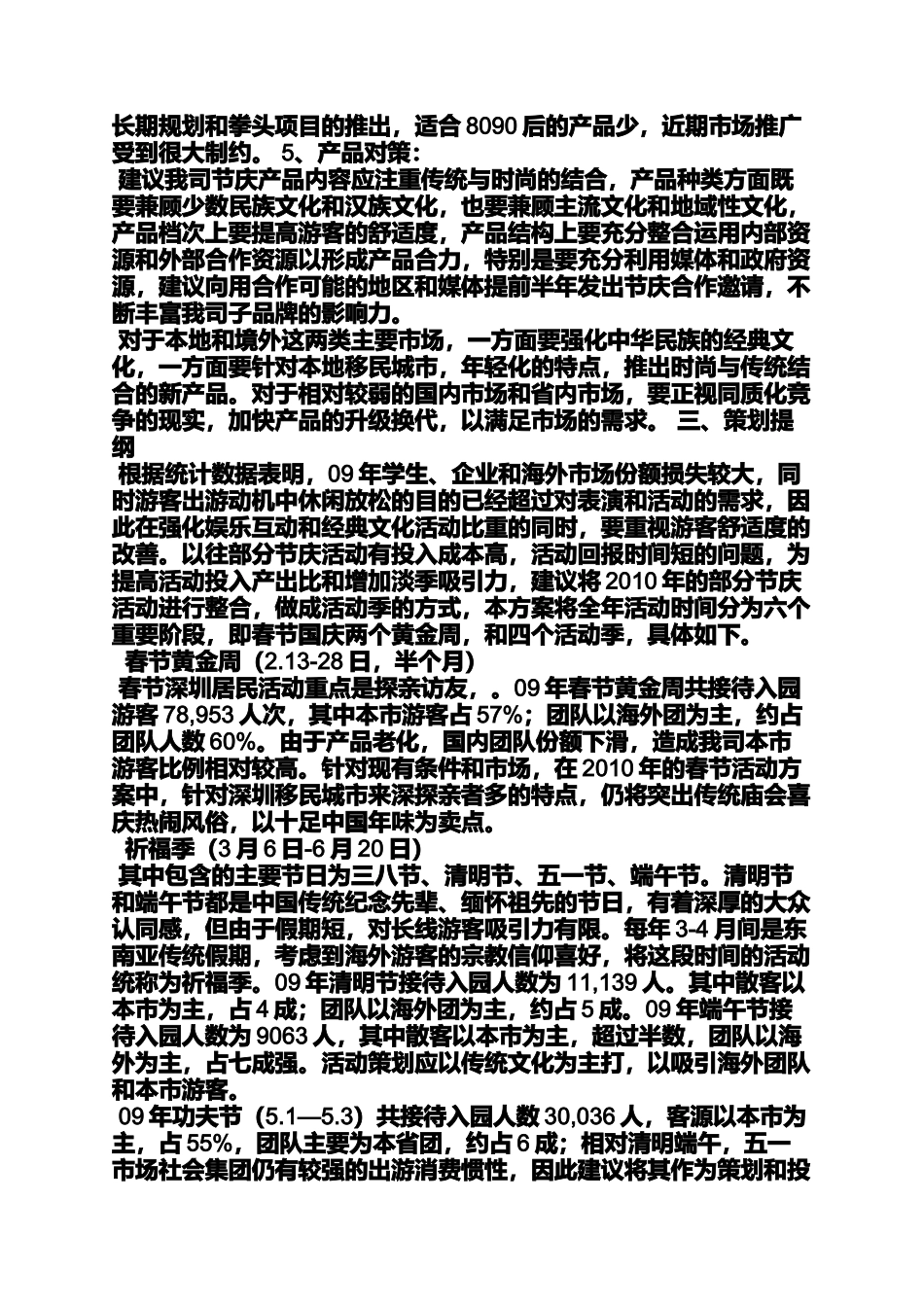 长期规划和拳头项目的推出，适合 8090 后的产品少，近期市场推广受到很大制约。 5、产品对策：

建议我司节庆产品内容应注重传统与时尚的结合，产品种类方面既要兼顾少数民族文化和汉族文化，也要兼顾主流文化和地域性文化，产品档次上要提高游客的舒适度，产品结构上要充分整合运用内部资源和外部合作资源以形成产品合力，特别是要充分利用媒体和政府资源，建议向用合作可能的地区和媒体提前半年发出节庆合作邀请，不断丰富我司子品牌的影响力。

对于本地和境外这两类主要市场，一方面要强化中华民族的经典文化，一方面要针对本地移民城市，年轻化的特点，推出时尚与传统结合的新产品。对于相对较弱的国内市场和省内市场，要正视同质化竞争的现实，加快产品的升级换代，以满足市场的需求。 三、策划提纲

根据统计数据表明，09 年学生、企业和海外市场份额损失较大，同时游客出游动机中休闲放松的目的已经超过对表演和活动的需求，因此在强化娱乐互动和经典文化活动比重的同时，要重视游客舒适度的改善。以往部分节庆活动有投入成本高，活动回报时间短的问题，为提高活动投入产出比和增加淡季吸引力，建议将 2010 年的部分节庆活动进行整合，做成活动季的方式，本方案将全年活动时间分为六个重要阶段，即春节国庆两个黄金周，和四个活动季，具体如下。

春节黄金周（2.13-28 日，半个月）

春节深圳居民活动重点是探亲访友，。09 年春节黄金周共接待入园游客 78,953 人次，其中本市游客占 57%；团队以海外团为主，约占团队人数 60%。由于产品老化，国内团队份额下滑，造成我司本市游客比例相对较高。针对现有条件和市场，在 2010 年的春节活动方案中，针对深圳移民城市来深探亲者多的特点，仍将突出传统庙会喜庆热闹风俗，以十足中国年味为卖点。

祈福季（3 月 6 日-6 月 20 日）

其中包含的主要节日为三八节、清明节、五一节、端午节。清明节和端午节都是中国传统纪念先辈、缅怀祖先的节日，有着深厚的大众认同感，但由于假期短，对长线游客吸引力有限。每年 3-4 月间是东南亚传统假期，考虑到海外游客的宗教信仰喜好，将这段时间的活动统称为祈福季。09 年清明节接待入园人数为 11,139 人。其中散客以本市为主，占 4 成；团队以海外团为主，约占 5 成。09 年端午节接待入园人数为 9063 人，其中散客以本市为主，超过半数，团队以海外为主，占七成强。活动策划应以传统文化为主打，以吸引海外团队和本市游客。

09 年功夫节（5.1—5.3）共接待入园人数 30,036 人，客源以本市为主，占 55%，团队主要为本省团，约占 6 成；相对清明端午，五一市场社会集团仍有较强的出游消费惯性，因此建议将其作为策划和投